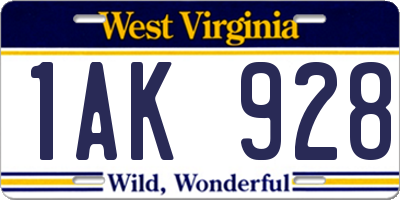 West Virginia

1AK 928

Wild, Wonderful